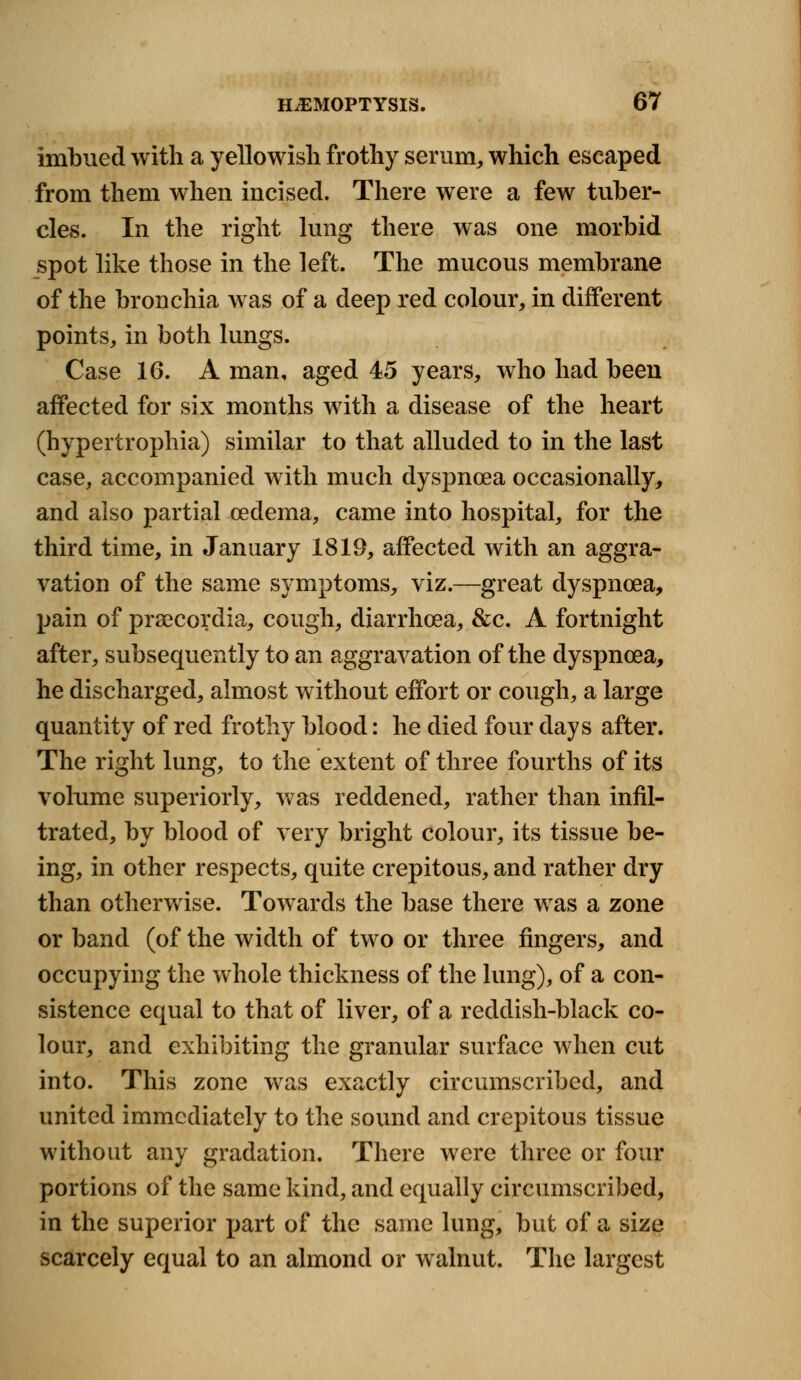 HÆMOPTYSIS. 67

imbued with a yellowish frothy serum, which escaped from them when incised. There were a few tubercles. In the right lung there was one morbid spot like those in the left. The mucous membrane of the bronchia was of a deep red colour, in different points, in both lungs.

Case 16. A man, aged 45 years, who had been affected for six months with a disease of the heart (hypertrophia) similar to that alluded to in the last case, accompanied with much dyspnœa occasionally, and also partial œdema, came into hospital, for the third time, in January 1819, affected with an aggravation of the same symptoms, viz.—great dyspnœa, pain of præcordia, cough, diarrhœa, &c. A fortnight after, subsequently to an aggravation of the dyspnœa, he discharged, almost without effort or cough, a large quantity of red frothy blood: he died four days after. The right lung, to the extent of three fourths of its volume superiorly, was reddened, rather than infiltrated, by blood of very bright colour, its tissue being, in other respects, quite crepitous, and rather dry than otherwise. Towards the base there was a zone or band (of the width of two or three fingers, and occupying the whole thickness of the lung), of a consistence equal to that of liver, of a reddish-black colour, and exhibiting the granular surface when cut into. This zone was exactly circumscribed, and united immediately to the sound and crepitous tissue without any gradation. There were three or four portions of the same kind, and equally circumscribed, in the superior part of the same lung, but of a size scarcely equal to an almond or walnut. The largest